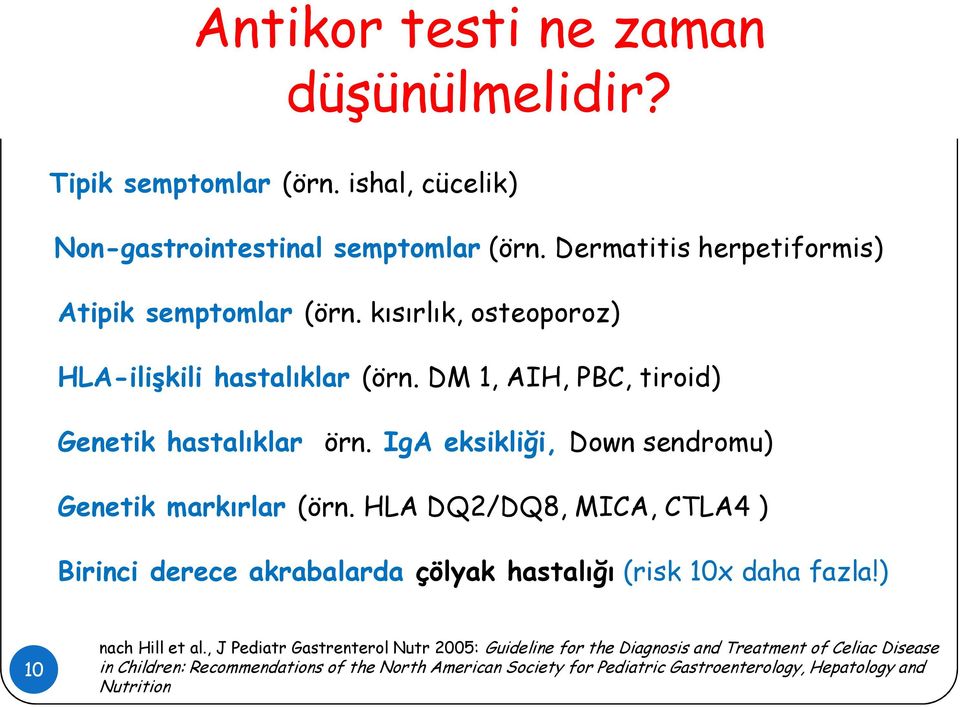 Antikor testi ne zaman düşünülmelidir?

Tipik semptomlar (örn. ishal, cücelik)

Non-gastrointestinal semptomlar (örn. Dermatitis herpetiformis)

Atipik semptomlar (örn. kısırlık, osteoporoz)

HLA-ilişkili hastalıklar (örn. DM 1, AIH, PBC, tiroid)

Genetik hastalıklar örn. IgA eksikliği, Down sendromu)

Genetik markırlar (örn. HLA DQ2/DQ8, MICA, CTLA4 )

Birinci derece akrabalarda çölyak hastalığı (risk 10x daha fazla!)

10

nach Hill et al., J Pediatr Gastrenterol Nutr 2005: Guideline for the Diagnosis and Treatment of Celiac Disease in Children: Recommendations of the North American Society for Pediatric Gastroenterology, Hepatology and Nutrition